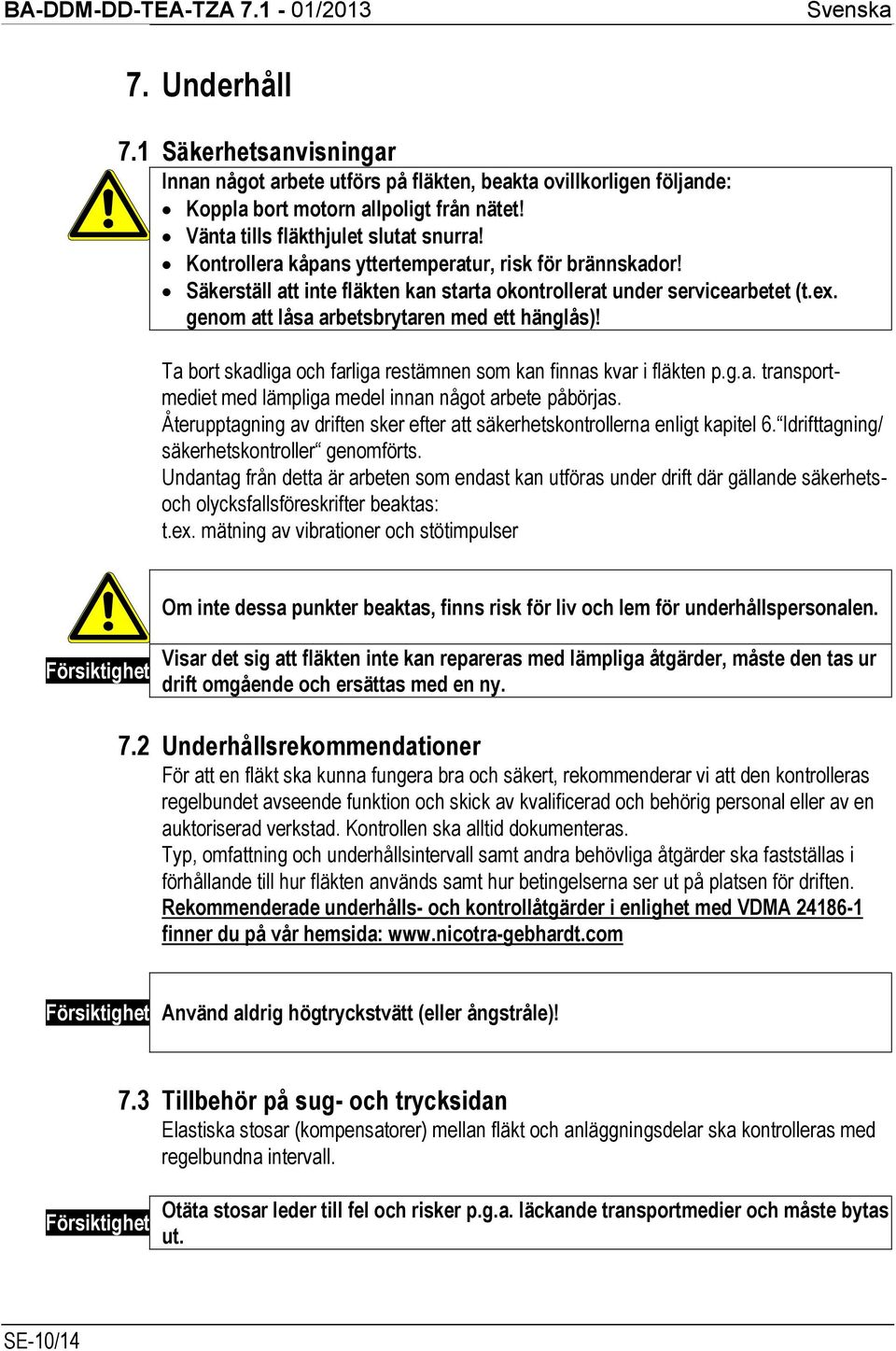 BA-DDM-DD-TEA-TZA 7.1 - 01/2013 Svenska

7. Underhåll

7.1 Säkerhetsanvisningar

Innan något arbete utförs på fläkten, beakta ovillkorligen följande:
• Koppla bort motorn allpoligt från nätet!
• Vänta tills fläkthjulet slutat snurra!
• Kontrollera kåpans yttertemperatur, risk för brännskador!
• Säkerställ att inte fläkten kan starta okontrollerat under servicearbetet (t.ex. genom att låsa arbetsbrytaren med ett hänglås)!

Ta bort skadliga och farliga restämnen som kan finnas kvar i fläkten p.g.a. transportmediet med lämpliga medel innan något arbete påbörjas.
Återupptagning av driften sker efter att säkerhetskontrollerna enligt kapitel 6.“Idrifttagning/ säkerhetskontroller“ genomförts.
Undantag från detta är arbeten som endast kan utföras under drift där gällande säkerhets- och olycksfallsföreskrifter beaktas:
t.ex. mätning av vibrationer och stötimpulser

Om inte dessa punkter beaktas, finns risk för liv och lem för underhållspersonalen.

Försiktighet

Visar det sig att fläkten inte kan repareras med lämpliga åtgärder, måste den tas ur drift omgående och ersättas med en ny.

7.2 Underhållsrekommendationer

För att en fläkt ska kunna fungera bra och säkert, rekommenderar vi att den kontrolleras regelbundet avseende funktion och skick av kvalificerad och behörig personal eller av en auktoriserad verkstad. Kontrollen ska alltid dokumenteras.
Typ, omfattning och underhållsintervall samt andra behövliga åtgärder ska fastställas i förhållande till hur fläkten används samt hur betingelserna ser ut på platsen för driften.
Rekommenderade underhålls- och kontrollåtgärder i enlighet med VDMA 24186-1 finner du på vår hemsida: www.nicotra-gebhardt.com

Försiktighet

Använd aldrig högtryckstvätt (eller ångstråle)!

7.3 Tillbehör på sug- och trycksidan

Elastiska stosar (kompensatorer) mellan fläkt och anläggningsdelar ska kontrolleras med regelbundna intervall.

Försiktighet

Otäta stosar leder till fel och risker p.g.a. läckande transportmedier och måste bytas ut.

SE-10/14